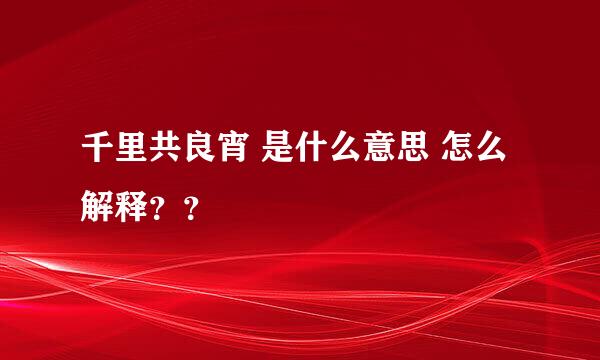 千里共良宵 是什么意思 怎么解释？？